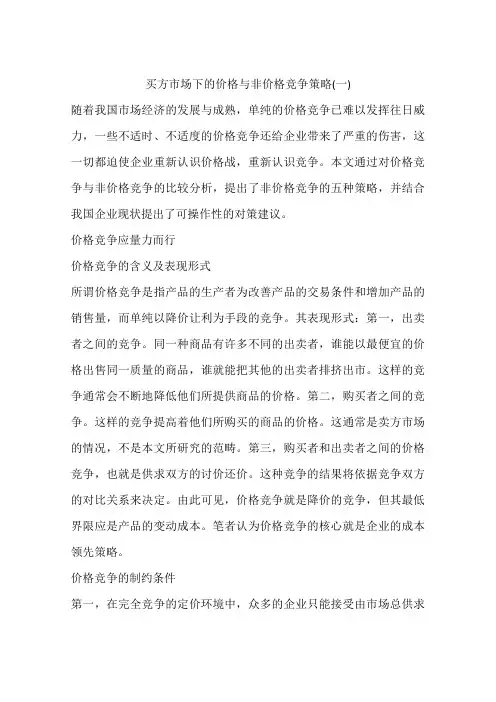 买方市场下的价格与非价格竞争策略(一)

随着我国市场经济的发展与成熟，单纯的价格竞争已难以发挥往日威力，一些不适时、不适度的价格竞争还给企业带来了严重的伤害，这一切都迫使企业重新认识价格战，重新认识竞争。本文通过对价格竞争与非价格竞争的比较分析，提出了非价格竞争的五种策略，并结合我国企业现状提出了可操作性的对策建议。

价格竞争应量力而行

价格竞争的含义及表现形式

所谓价格竞争是指产品的生产者为改善产品的交易条件和增加产品的销售量，而单纯以降价让利为手段的竞争。其表现形式：第一，出卖者之间的竞争。同一种商品有许多不同的出卖者，谁能以最便宜的价格出售同一质量的商品，谁就能把其他的出卖者排挤出市。这样的竞争通常会不断地降低他们所提供商品的价格。第二，购买者之间的竞争。这样的竞争提高着他们所购买的商品的价格。这通常是卖方市场的情况，不是本文所研究的范畴。第三，购买者和出卖者之间的价格竞争，也就是供求双方的讨价还价。这种竞争的结果将依据竞争双方的对比关系来决定。由此可见，价格竞争就是降价的竞争，但其最低界限应是产品的变动成本。笔者认为价格竞争的核心就是企业的成本领先策略。

价格竞争的制约条件

第一，在完全竞争的定价环境中，众多的企业只能接受由市场总供求